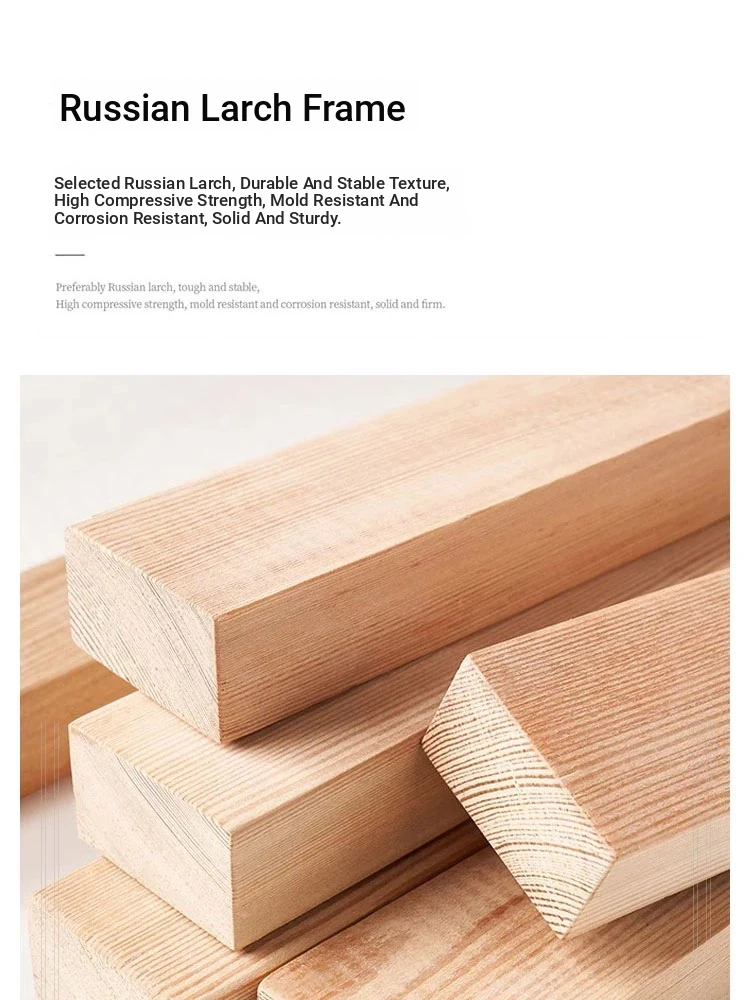 Russian Larch Frame

Selected Russian Larch, Durable And Stable Texture, High Compressive Strength, Mold Resistant And Corrosion Resistant, Solid And Sturdy.

Preferably Russian larch, tough and stable,
High compressive strength, mold resistant and corrosion resistant, solid and firm.